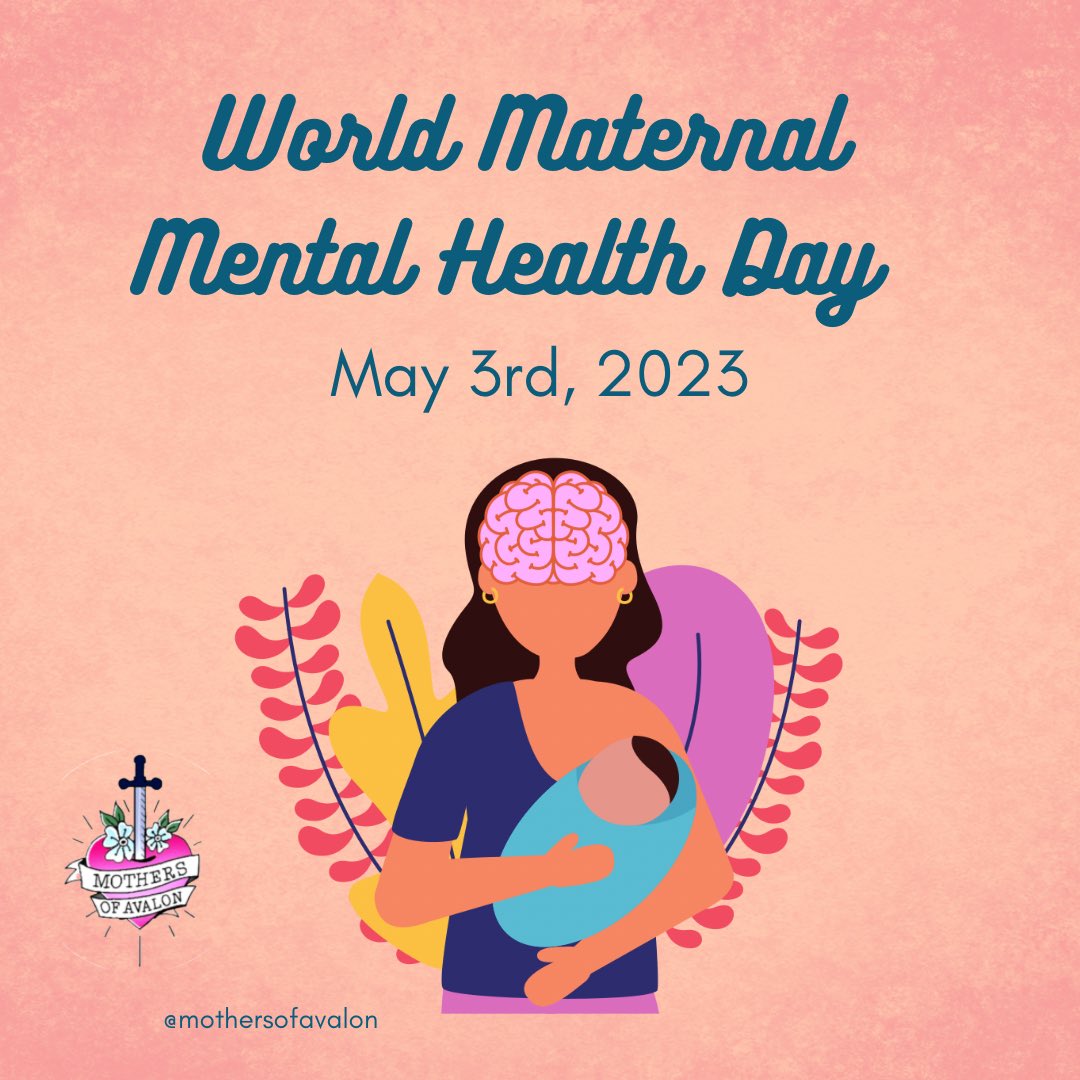 World Maternal Mental Health Day

May 3rd, 2023

MOTHERS OF AVALON

@mothersofavalon